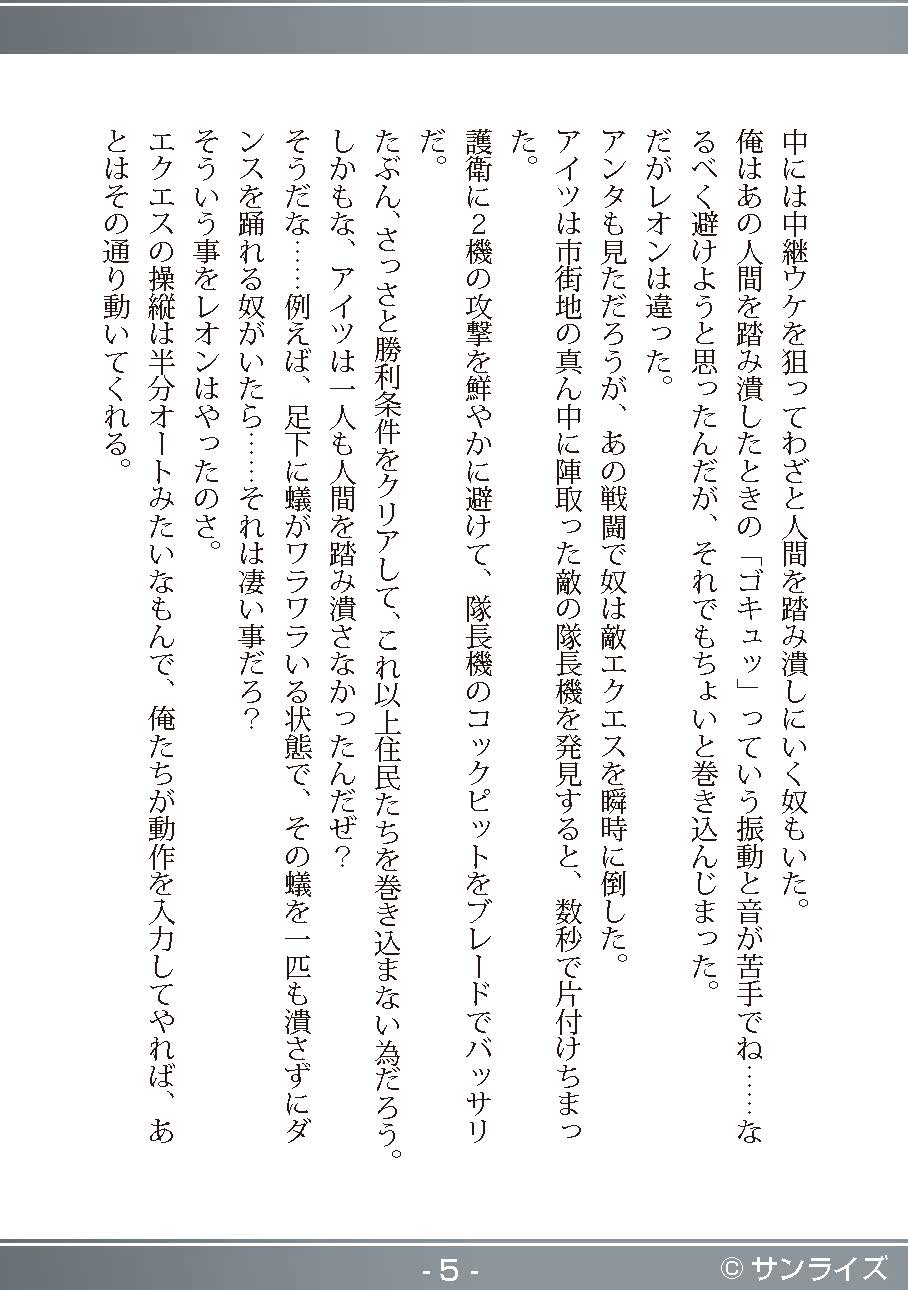 中には中継ウケを狙ってわざと人間を踏み潰しにいく奴もいた。
俺はあの人間を踏み潰したときの「ゴキュッ」っていう振動と音が苦手でね……なるべく避けようと思ったんだが、それでもちょいと巻き込んじまった。
だがレオンは違った。
アンタも見ただろうが、あの戦闘で奴は敵エクエスを瞬時に倒した。
アイツは市街地の真ん中に陣取った敵の隊長機を発見すると、数秒で片付けちまった。
護衛に2機の攻撃を鮮やかに避けて、隊長機のコックピットをブレードでバッサリだ。
たぶん、さっさと勝利条件をクリアして、これ以上住民たちを巻き込まない為だろう。
しかもな、アイツは一人も人間を踏み潰さなかったんだぜ？
そうだな……例えば、足下に蟻がワラワラいる状態で、その蟻を一匹も潰さずにダンスを踊れる奴がいたら……それは凄い事だろ？
そういう事をレオンはやったのさ。
エクエスの操縦は半分オートみたいなもんで、俺たちが動作を入力してやれば、あとはその通り動いてくれる。

- 5 -
© サンライズ